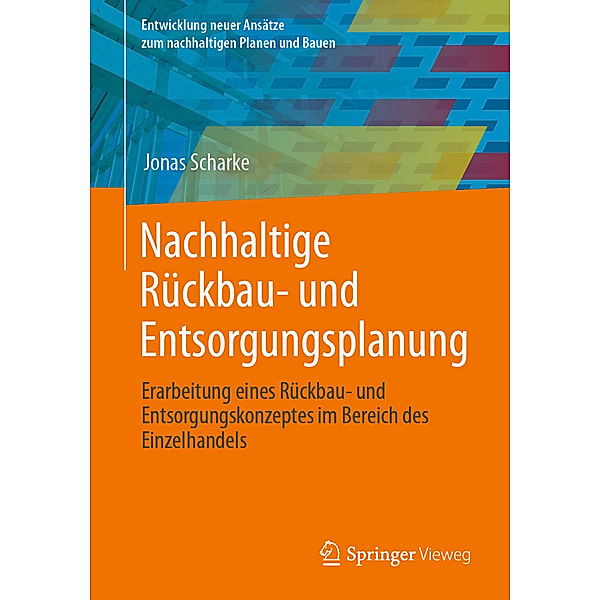 Entwicklung neuer Ansätze zum nachhaltigen Planen und Bauen

Jonas Scharke

Nachhaltige Rückbau- und Entsorgungsplanung

Erarbeitung eines Rückbau- und Entsorgungskonzeptes im Bereich des Einzelhandels

Springer Vieweg